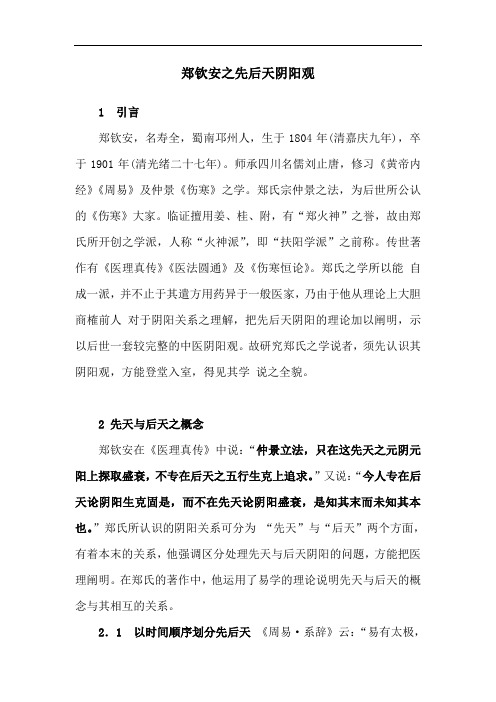 郑钦安之先后天阴阳观

1 引言

郑钦安，名寿全，蜀南邛州人，生于 1804 年(清嘉庆九年)，卒于 1901 年(清光绪二十七年)。师承四川名儒刘止唐，修习《黄帝内经》《周易》及仲景《伤寒》之学。郑氏宗仲景之法，为后世所公认的《伤寒》大家。临证擅用姜、桂、附，有“郑火神”之誉，故由郑氏所开创之学派，人称“火神派”，即“扶阳学派”之前称。传世著作有《医理真传》《医法圆通》及《伤寒恒论》。郑氏之学所以能 自成一派，并不止于其遣方用药异于一般医家，乃由于他从理论上大胆商榷前人 对于阴阳关系之理解，把先后天阴阳的理论加以阐明，示以后世一套较完整的中医阴阳观。故研究郑氏之学说者，须先认识其阴阳观，方能登堂入室，得见其学 说之全貌。

2 先天与后天之概念

郑钦安在《医理真传》中说：“仲景立法，只在这先天之元阴元阳上探取盛衰，不专在后天之五行生克上追求。”又说：“今人专在后天论阴阳生克固是，而不在先天论阴阳盛衰，是知其末而未知其本也。”郑氏所认识的阴阳关系可分为 “先天”与“后天”两个方面，有着本末的关系，他强调区分处理先天与后天阴阳的问题，方能把医理阐明。在郑氏的著作中，他运用了易学的理论说明先天与后天的概念与其相互的关系。

2．1 以时间顺序划分先后天 《周易·系辞》云：“易有太极，